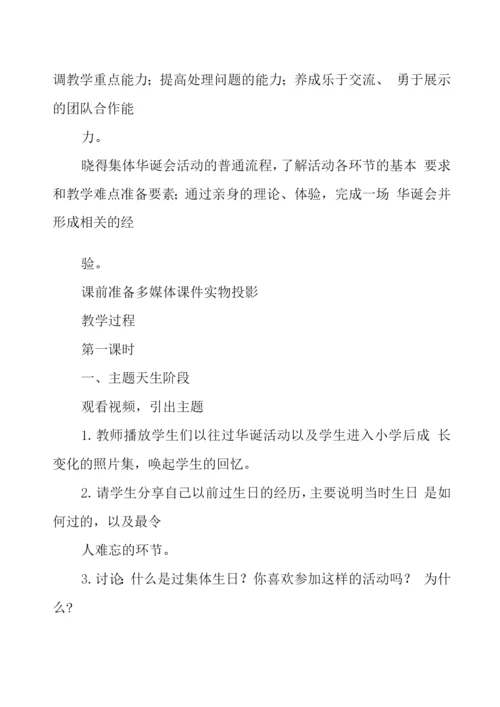 调教学重点能力；提高处理问题的能力；养成乐于交流、 勇于展示的团队合作能

力。

晓得集体华诞会活动的普通流程，了解活动各环节的基本 要求和教学难点准备要素；通过亲身的理论、体验，完成一场 华诞会并形成相关的经

验。

课前准备多媒体课件实物投影

教学过程

第一课时

一、主题天生阶段

观看视频，引出主题

1. 教师播放学生们以往过华诞活动以及学生进入小学后成 长变化的照片集，唤起学生的回忆。

2. 请学生分享自己以前过生日的经历，主要说明当时生日 是如何过的，以及最令

人难忘的环节。

3. 讨论 什么是过集体生日？你喜欢参加这样的活动吗？ 为什么？